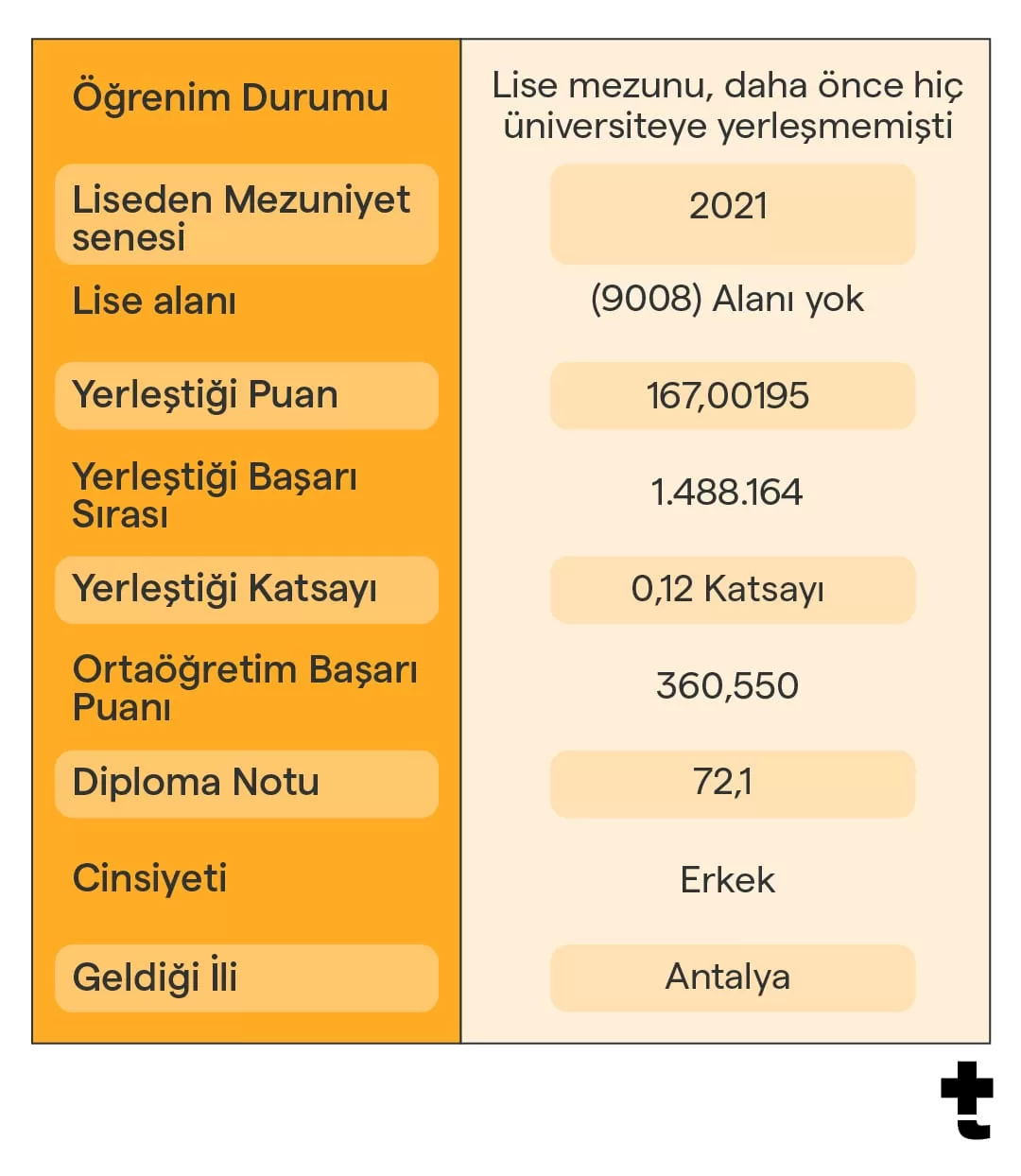 | Öğrenim Durumu | Lise mezunu, daha önce hiç üniversiteye yerleşmemişti |
|---|---|
| Liseden Mezuniyet senesi | 2021 |
| Lise alanı | (9008) Alanı yok |
| Yerleştiği Puan | 167,00195 |
| Yerleştiği Başarı Sırası | 1.488.164 |
| Yerleştiği Katsayı | 0,12 Katsayı |
| Ortaöğretim Başarı Puanı | 360,550 |
| Diploma Notu | 72,1 |
| Cinsiyeti | Erkek |
| Geldiği İli | Antalya |